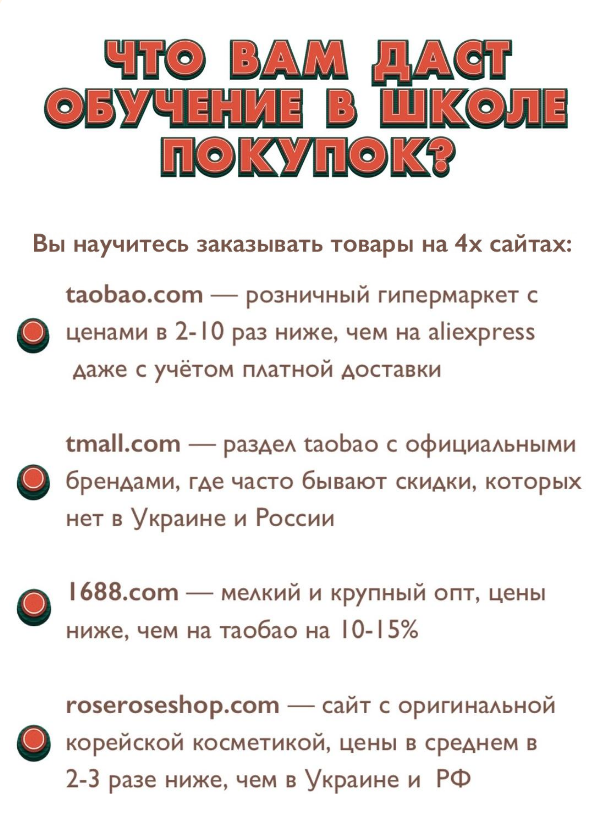 ЧТО ВАМ ДАСТ ОБУЧЕНИЕ В ШКОЛЕ ПОКУПОК?

Вы научитесь заказывать товары на 4х сайтах:

• taobao.com — розничный гипермаркет с ценами в 2-10 раз ниже, чем на aliexpress даже с учётом платной доставки

• tmall.com — раздел taobao с официальными брендами, где часто бывают скидки, которых нет в Украине и России

• 1688.com — мелкий и крупный опт, цены ниже, чем на таобао на 10-15%

• roseroseshop.com — сайт с оригинальной корейской косметикой, цены в среднем в 2-3 разе ниже, чем в Украине и РФ